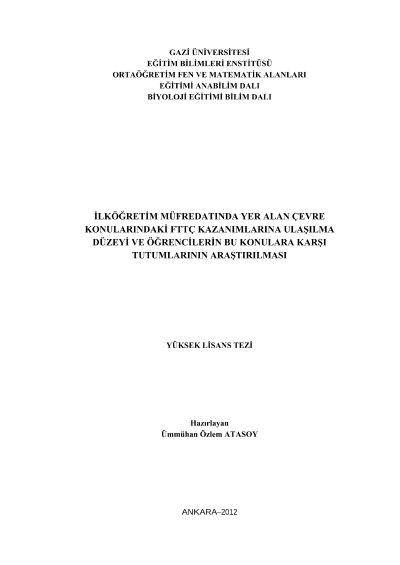 GAZİ ÜNİVERSİTESİ
EĞİTİM BİLİMLERİ ENSTİTÜSÜ
ORTAÖĞRETİM FEN VE MATEMATİK ALANLARI
EĞİTİMİ ANABİLİM DALI
BİYOLOJİ EĞİTİMİ BİLİM DALI

İLKÖĞRETİM MÜFREDATINDA YER ALAN ÇEVRE KONULARINDAKİ FTTÇ KAZANIMLARINA ULAŞILMA DÜZEYİ VE ÖĞRENCİLERİN BU KONULARA KARŞI TUTUMLARININ ARAŞTIRILMASI

YÜKSEK LİSANS TEZİ

Hazırlayan
Ümmühan Özlem ATASOY

ANKARA–2012